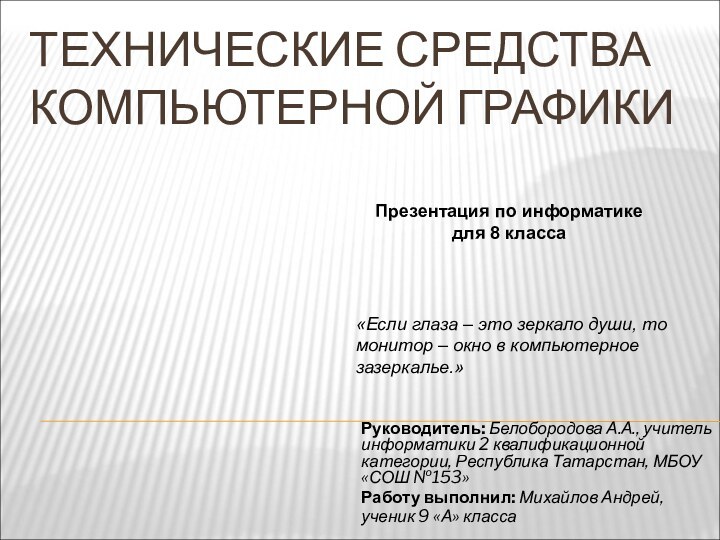 ТЕХНИЧЕСКИЕ СРЕДСТВА КОМПЬЮТЕРНОЙ ГРАФИКИ

Презентация по информатике для 8 класса

«Если глаза – это зеркало души, то монитор – окно в компьютерное зазеркалье.»

Руководитель: Белобородова А.А., учитель информатики 2 квалификационной категории, Республика Татарстан, МБОУ «СОШ №153»

Работу выполнил: Михайлов Андрей, ученик 9 «А» класса